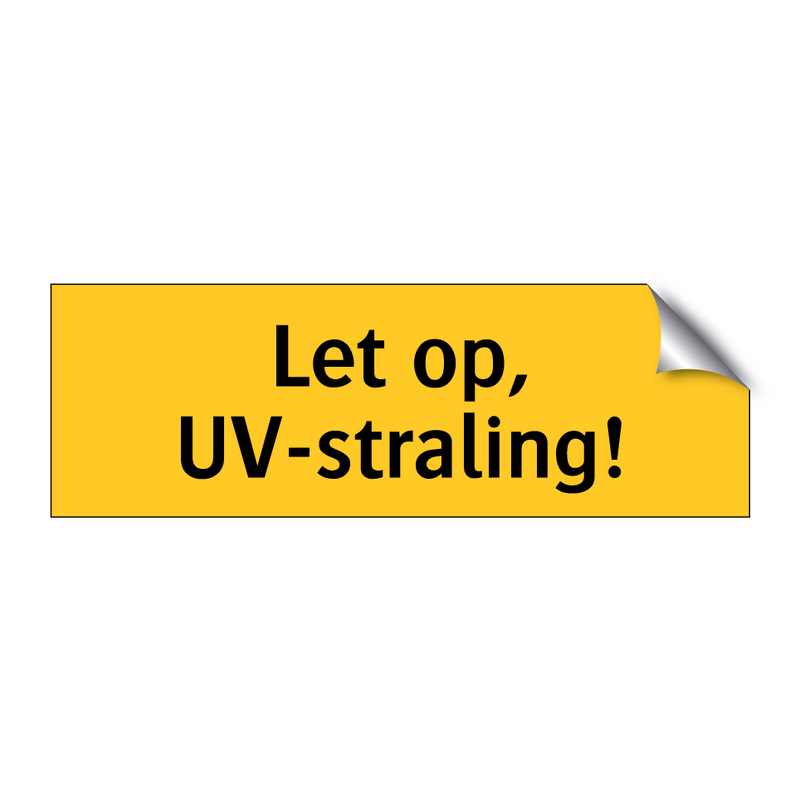 Let op,
UV-straling!